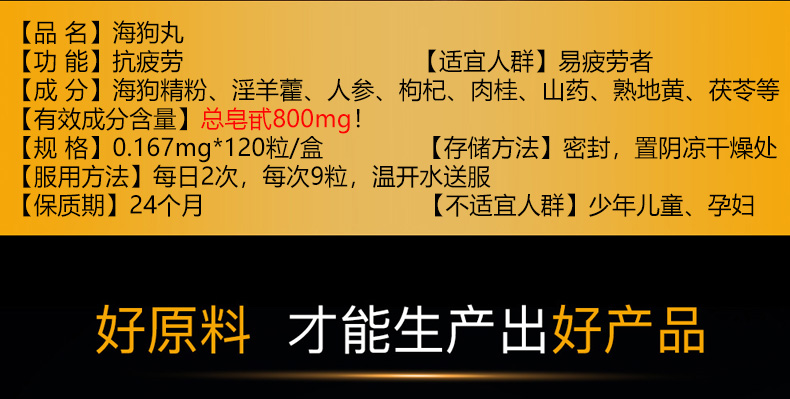 【品 名】海狗丸
【功 能】抗疲劳 【适宜人群】易疲劳者
【成 分】海狗精粉、淫羊藿、人参、枸杞、肉桂、山药、熟地黄、茯苓等
【有效成分含量】总皂甙800mg！
【规 格】0.167mg*120粒/盒 【存储方法】密封，置阴凉干燥处
【服用方法】每日2次，每次9粒，温开水送服
【保质期】24个月 【不适宜人群】少年儿童、孕妇

好原料 才能生产出好产品